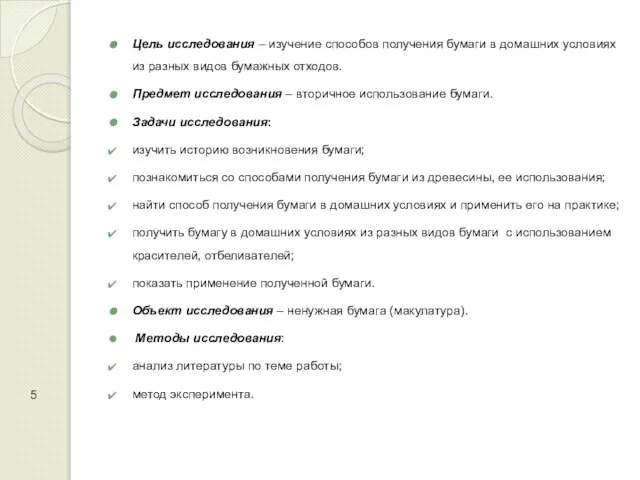 Цель исследования – изучение способов получения бумаги в домашних условиях из разных видов бумажных отходов.

Предмет исследования – вторичное использование бумаги.

Задачи исследования:

изучить историю возникновения бумаги;

познакомиться со способами получения бумаги из древесины, ее использования;

найти способ получения бумаги в домашних условиях и применить его на практике;

получить бумагу в домашних условиях из разных видов бумаги с использованием красителей, отбеливателей;

показать применение полученной бумаги.

Объект исследования – ненужная бумага (макулатура).

Методы исследования:

анализ литературы по теме работы;

метод эксперимента.

5